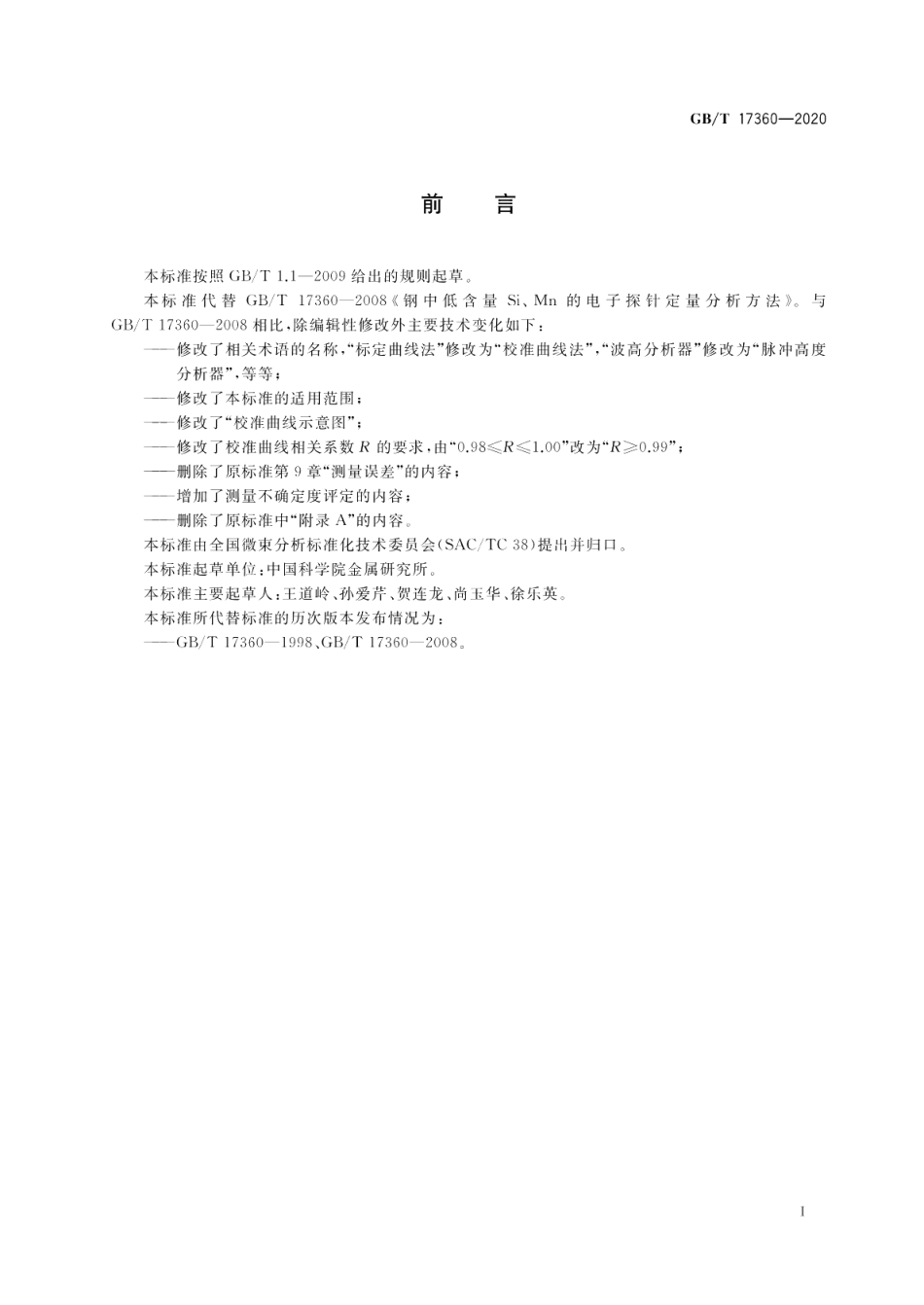 GB/T 17360—2020

前　言

本标准按照 GB/T 1.1—2009 给出的规则起草。

本标准代替 GB/T 17360—2008《钢中低含量 Si、Mn 的电子探针定量分析方法》。与 GB/T 17360—2008 相比，除编辑性修改外主要技术变化如下：

——修改了相关术语的名称，“标定曲线法”修改为“校准曲线法”，“波高分析器”修改为“脉冲高度分析器”，等等；

——修改了本标准的适用范围；

——修改了“校准曲线示意图”；

——修改了校准曲线相关系数 $R$ 的要求，由“$0.98 \leqslant R \leqslant 1.00$”改为“$R \geqslant 0.99$”；

——删除了原标准第 9 章“测量误差”的内容；

——增加了测量不确定度评定的内容；

——删除了原标准中“附录 A”的内容。

本标准由全国微束分析标准化技术委员会(SAC/TC 38)提出并归口。

本标准起草单位：中国科学院金属研究所。

本标准主要起草人：王道岭、孙爱芹、贺连龙、尚玉华、徐乐英。

本标准所代替标准的历次版本发布情况为：

——GB/T 17360—1998、GB/T 17360—2008。

I